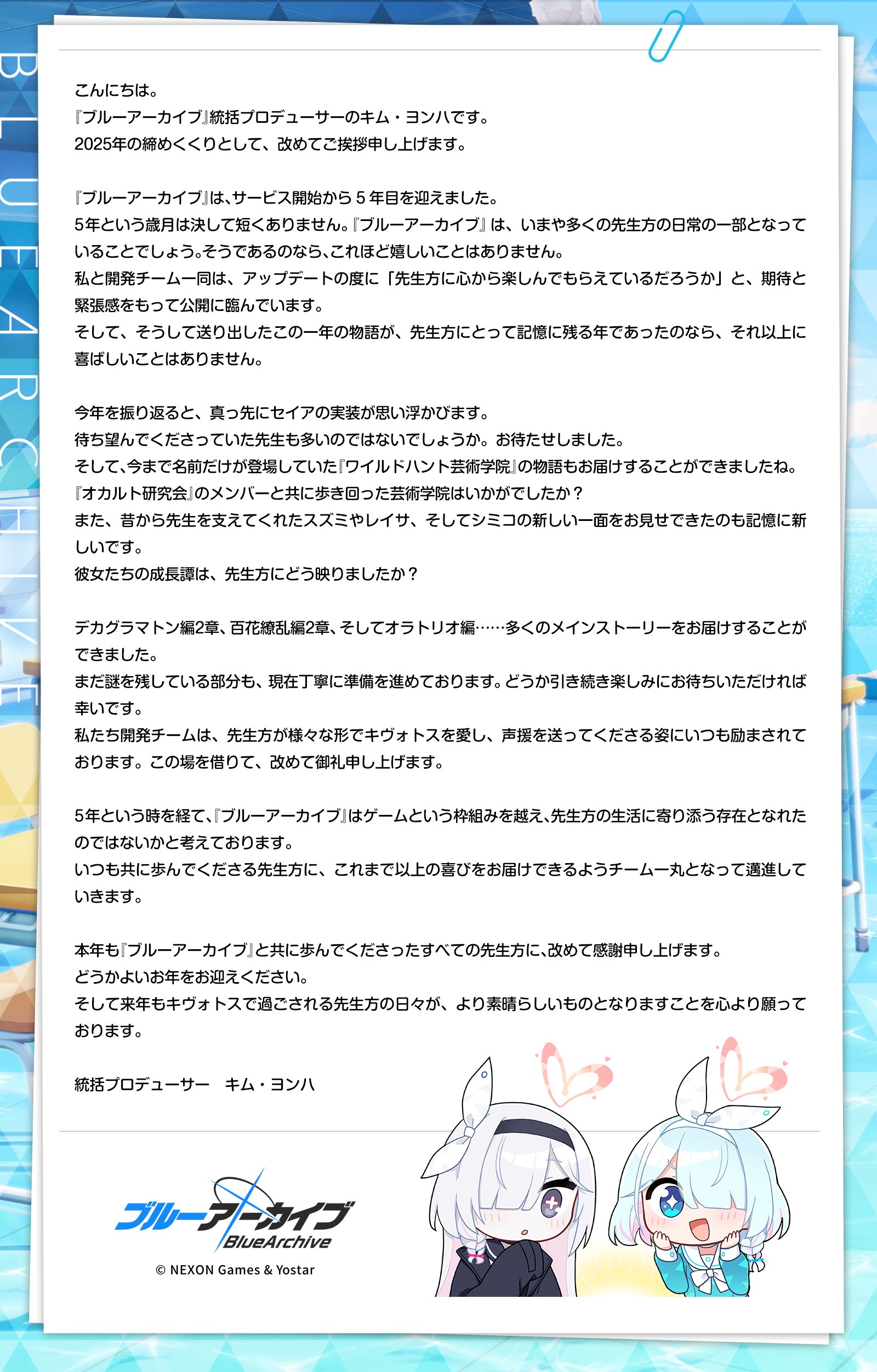 BLUE ARCHIVE

こんにちは。
『ブルーアーカイブ』統括プロデューサーのキム・ヨンハです。
2025年の締めくくりとして、改めてご挨拶申し上げます。

『ブルーアーカイブ』は、サービス開始から５年目を迎えました。
5年という歳月は決して短くありません。『ブルーアーカイブ』は、いまや多くの先生方の日常の一部となっていることでしょう。そうであるのなら、これほど嬉しいことはありません。
私と開発チーム一同は、アップデートの度に「先生方に心から楽しんでもらえているだろうか」と、期待と緊張感をもって公開に臨んでいます。
そして、そうして送り出したこの一年の物語が、先生方にとって記憶に残る年であったのなら、それ以上に喜ばしいことはありません。

今年を振り返ると、真っ先にセイアの実装が思い浮かびます。
待ち望んでくださっていた先生も多いのではないでしょうか。お待たせしました。
そして、今まで名前だけが登場していた『ワイルドハント芸術学院』の物語もお届けすることができましたね。
『オカルト研究会』のメンバーと共に歩き回った芸術学院はいかがでしたか？
また、昔から先生を支えてくれたスズミやレイサ、そしてシミコの新しい一面をお見せできたのも記憶に新しいです。
彼女たちの成長譚は、先生方にどう映りましたか？

デカグラマトン編2章、百花繚乱編2章、そしてオラトリオ編……多くのメインストーリーをお届けすることができました。
まだ謎を残している部分も、現在丁寧に準備を進めております。どうか引き続き楽しみにお待ちいただければ幸いです。
私たち開発チームは、先生方が様々な形でキヴォトスを愛し、声援を送ってくださる姿にいつも励まされております。この場を借りて、改めて御礼申し上げます。

5年という時を経て、『ブルーアーカイブ』はゲームという枠組みを越え、先生方の生活に寄り添う存在となれたのではないかと考えております。
いつも共に歩んでくださる先生方に、これまで以上の喜びをお届けできるようチーム一丸となって邁進していきます。

本年も『ブルーアーカイブ』と共に歩んでくださったすべての先生方に、改めて感謝申し上げます。
どうかよいお年をお迎えください。
そして来年もキヴォトスで過ごされる先生方の日々が、より素晴らしいものとなりますことを心より願っております。

統括プロデューサー　キム・ヨンハ

ブルーアーカイブ
BlueArchive
© NEXON Games & Yostar